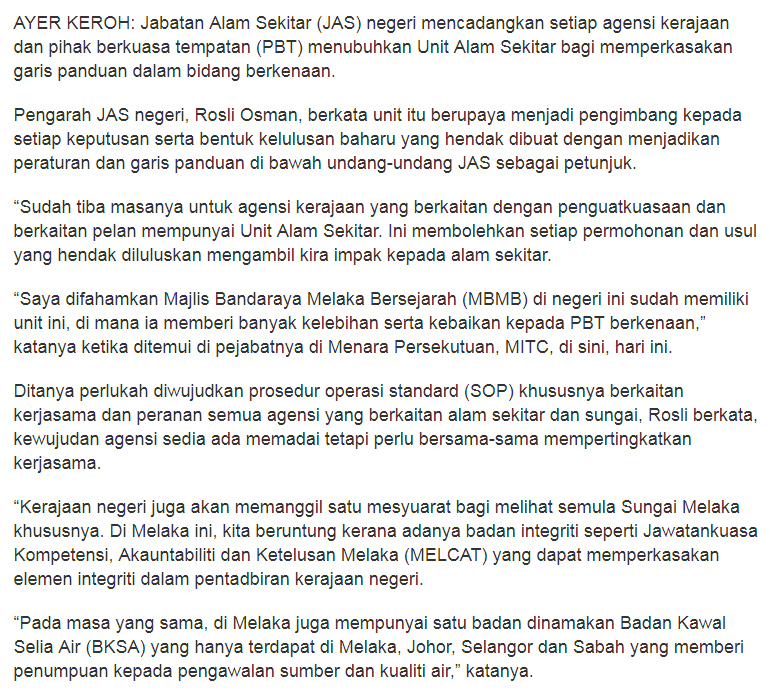 AYER KEROH: Jabatan Alam Sekitar (JAS) negeri mencadangkan setiap agensi kerajaan dan pihak berkuasa tempatan (PBT) menubuhkan Unit Alam Sekitar bagi memperkasakan garis panduan dalam bidang berkenaan.

Pengarah JAS negeri, Rosli Osman, berkata unit itu berupaya menjadi pengimbang kepada setiap keputusan serta bentuk kelulusan baharu yang hendak dibuat dengan menjadikan peraturan dan garis panduan di bawah undang-undang JAS sebagai petunjuk.

“Sudah tiba masanya untuk agensi kerajaan yang berkaitan dengan penguatkuasaan dan berkaitan pelan mempunyai Unit Alam Sekitar. Ini membolehkan setiap permohonan dan usul yang hendak diluluskan mengambil kira impak kepada alam sekitar.

“Saya difahamkan Majlis Bandaraya Melaka Bersejarah (MBMB) di negeri ini sudah memiliki unit ini, di mana ia memberi banyak kelebihan serta kebaikan kepada PBT berkenaan,” katanya ketika ditemui di pejabatnya di Menara Persekutuan, MITC, di sini, hari ini.

Ditanya perlukah diwujudkan prosedur operasi standard (SOP) khususnya berkaitan kerjasama dan peranan semua agensi yang berkaitan alam sekitar dan sungai, Rosli berkata, kewujudan agensi sedia ada memadai tetapi perlu bersama-sama mempertingkatkan kerjasama.

“Kerajaan negeri juga akan memanggil satu mesyuarat bagi melihat semula Sungai Melaka khususnya. Di Melaka ini, kita beruntung kerana adanya badan integriti seperti Jawatankuasa Kompetensi, Akauntabiliti dan Ketelusan Melaka (MELCAT) yang dapat memperkasakan elemen integriti dalam pentadbiran kerajaan negeri.

“Pada masa yang sama, di Melaka juga mempunyai satu badan dinamakan Badan Kawal Selia Air (BKSA) yang hanya terdapat di Melaka, Johor, Selangor dan Sabah yang memberi penumpuan kepada pengawalan sumber dan kualiti air,” katanya.